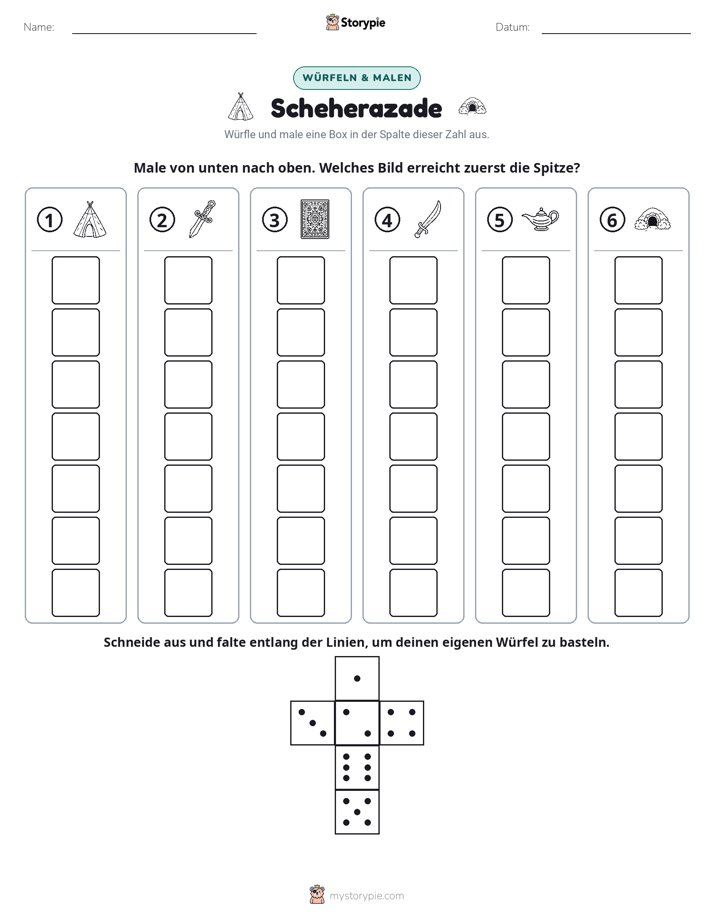 Name: ____

Storypie

Datum: ____

WÜRFELN & MALEN

Scheherazade

Würfle und male eine Box in der Spalte dieser Zahl aus.

Male von unten nach oben. Welches Bild erreicht zuerst die Spitze?

1

2

3

4

5

6

Schneide aus und falte entlang der Linien, um deinen eigenen Würfel zu basteln.

mystorypie.com